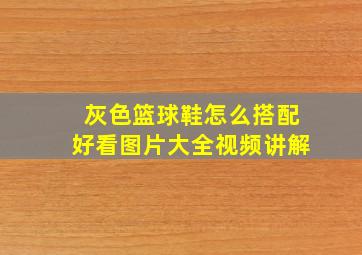 灰色篮球鞋怎么搭配
好看图片大全视频讲解